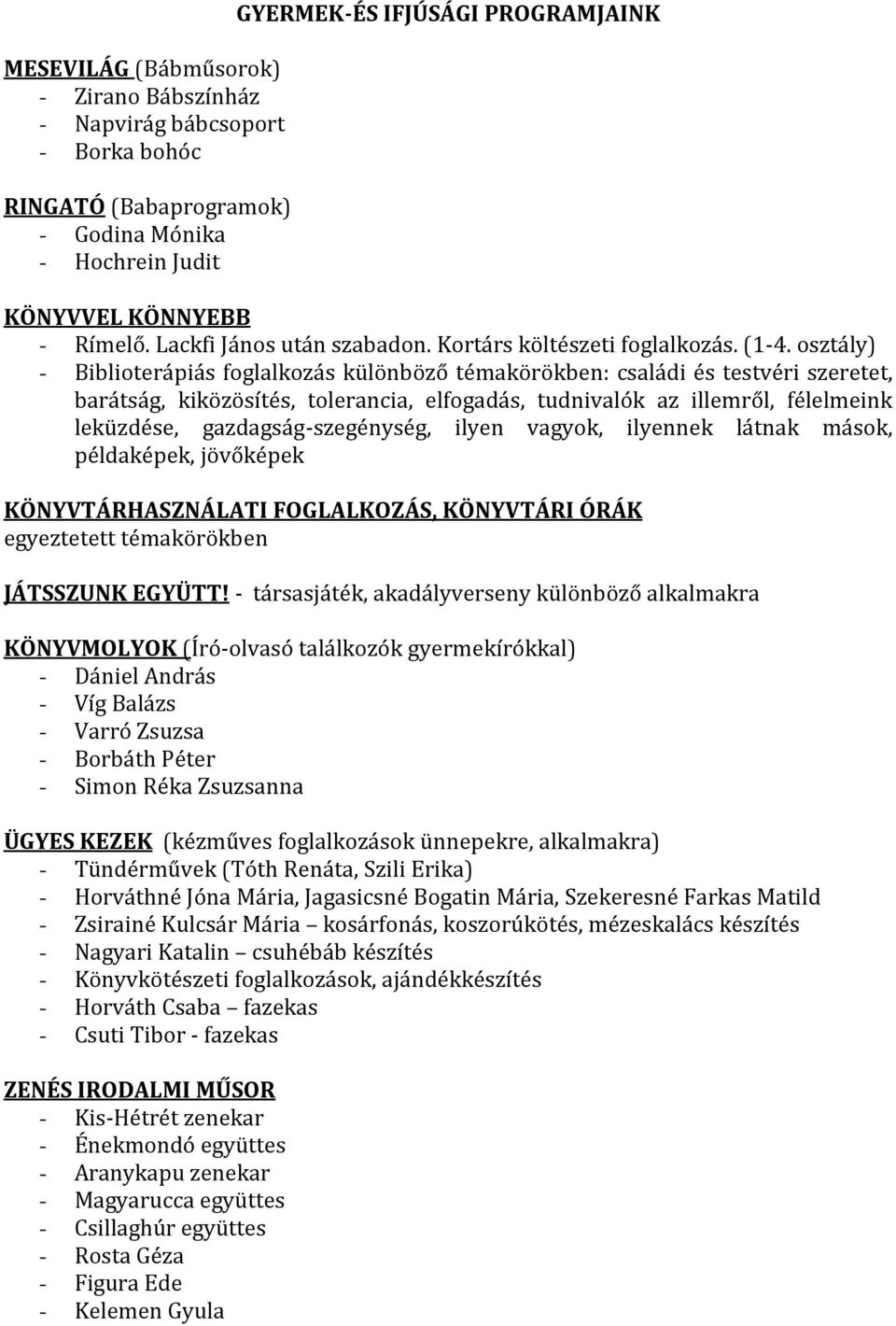 GYERMEK-ÉS IFJÚSÁGI PROGRAMJAINK

MESEVILÁG (Bábműsorok)
- Zirano Bábszínház
- Napvirág bábcsoport
- Borka bohóc

RINGATÓ (Babaprogramok)
- Godina Mónika
- Hochrein Judit

KÖNYVVEL KÖNNYEBB
- Rímelő. Lackfi János után szabadon. Kortárs költészeti foglalkozás. (1-4. osztály)
- Biblioterápiás foglalkozás különböző témakörökben: családi és testvéri szeretet, barátság, kiközösítés, tolerancia, elfogadás, tudnivalók az illemről, félelmeink leküzdése, gazdagság-szegénység, ilyen vagyok, ilyennek látnak mások, példaképek, jövőképek

KÖNYVTÁRHASZNÁLATI FOGLALKOZÁS, KÖNYVTÁRI ÓRÁK
egyeztetett témakörökben

JÁTSSZUNK EGYÜTT! - társasjáték, akadályverseny különböző alkalmakra

KÖNYVMOLYOK (Író-olvasó találkozók gyermekírókkal)
- Dániel András
- Víg Balázs
- Varró Zsuzsa
- Borbáth Péter
- Simon Réka Zsuzsanna

ÜGYES KEZEK (kézműves foglalkozások ünnepekre, alkalmakra)
- Tündérművek (Tóth Renáta, Szili Erika)
- Horváthné Jóna Mária, Jagasicsné Bogatin Mária, Szekeresné Farkas Matild
- Zsirainé Kulcsár Mária – kosárfonás, koszorúkötés, mézeskalács készítés
- Nagyari Katalin – csuhébáb készítés
- Könyvkötészeti foglalkozások, ajándékkészítés
- Horváth Csaba – fazekas
- Csuti Tibor - fazekas

ZENÉS IRODALMI MŰSOR
- Kis-Hétrét zenekar
- Énekmondó együttes
- Aranykapu zenekar
- Magyarucca együttes
- Csillaghúr együttes
- Rosta Géza
- Figura Ede
- Kelemen Gyula